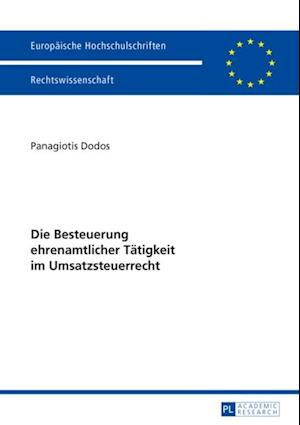 Europäische Hochschulschriften

Rechtswissenschaft

Panagiotis Dodos

Die Besteuerung ehrenamtlicher Tätigkeit im Umsatzsteuerrecht

PL ACADEMIC RESEARCH